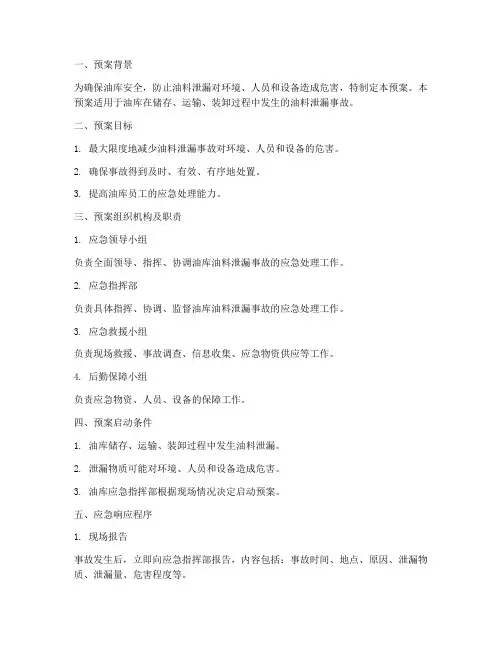 一、预案背景

为确保油库安全，防止油料泄漏对环境、人员和设备造成危害，特制定本预案。本预案适用于油库在储存、运输、装卸过程中发生的油料泄漏事故。

二、预案目标

1. 最大限度地减少油料泄漏事故对环境、人员和设备的危害。

2. 确保事故得到及时、有效、有序地处置。

3. 提高油库员工的应急处理能力。

三、预案组织机构及职责

1. 应急领导小组

负责全面领导、指挥、协调油库油料泄漏事故的应急处理工作。

2. 应急指挥部

负责具体指挥、协调、监督油库油料泄漏事故的应急处理工作。

3. 应急救援小组

负责现场救援、事故调查、信息收集、应急物资供应等工作。

4. 后勤保障小组

负责应急物资、人员、设备的保障工作。

四、预案启动条件

1. 油库储存、运输、装卸过程中发生油料泄漏。

2. 泄漏物质可能对环境、人员和设备造成危害。

3. 油库应急指挥部根据现场情况决定启动预案。

五、应急响应程序

1. 现场报告

事故发生后，立即向应急指挥部报告，内容包括：事故时间、地点、原因、泄漏物质、泄漏量、危害程度等。